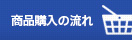 商品購入の流れ